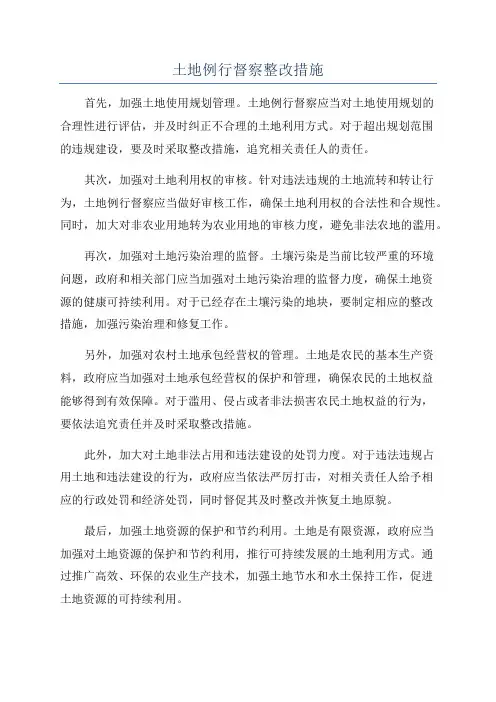 土地例行督察整改措施

首先，加强土地使用规划管理。土地例行督察应当对土地使用规划的合理性进行评估，并及时纠正不合理的土地利用方式。对于超出规划范围的违规建设，要及时采取整改措施，追究相关责任人的责任。

其次，加强对土地利用权的审核。针对违法违规的土地流转和转让行为，土地例行督察应当做好审核工作，确保土地利用权的合法性和合规性。同时，加大对非农业用地转为农业用地的审核力度，避免非法农地的滥用。

再次，加强对土地污染治理的监督。土壤污染是当前比较严重的环境问题，政府和相关部门应当加强对土地污染治理的监督力度，确保土地资源的健康可持续利用。对于已经存在土壤污染的地块，要制定相应的整改措施，加强污染治理和修复工作。

另外，加强对农村土地承包经营权的管理。土地是农民的基本生产资料，政府应当加强对土地承包经营权的保护和管理，确保农民的土地权益能够得到有效保障。对于滥用、侵占或者非法损害农民土地权益的行为，要依法追究责任并及时采取整改措施。

此外，加大对土地非法占用和违法建设的处罚力度。对于违法违规占用土地和违法建设的行为，政府应当依法严厉打击，对相关责任人给予相应的行政处罚和经济处罚，同时督促其及时整改并恢复土地原貌。

最后，加强土地资源的保护和节约利用。土地是有限资源，政府应当加强对土地资源的保护和节约利用，推行可持续发展的土地利用方式。通过推广高效、环保的农业生产技术，加强土地节水和水土保持工作，促进土地资源的可持续利用。